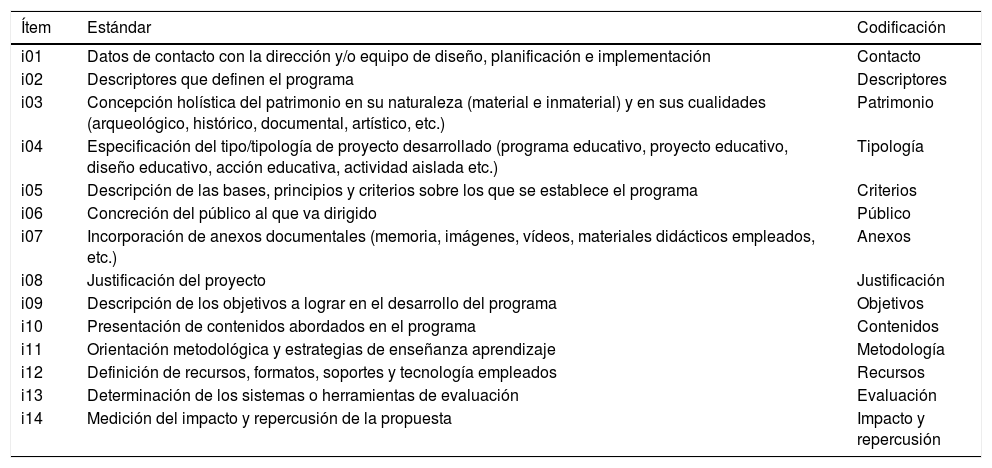 | Ítem | Estándar | Codificación |
|---|---|---|
| i01 | Datos de contacto con la dirección y/o equipo de diseño, planificación e implementación | Contacto |
| i02 | Descriptores que definen el programa | Descriptores |
| i03 | Concepción holística del patrimonio en su naturaleza (material e inmaterial) y en sus cualidades (arqueológico, histórico, documental, artístico, etc.) | Patrimonio |
| i04 | Especificación del tipo/tipología de proyecto desarrollado (programa educativo, proyecto educativo, diseño educativo, acción educativa, actividad aislada etc.) | Tipología |
| i05 | Descripción de las bases, principios y criterios sobre los que se establece el programa | Criterios |
| i06 | Concreción del público al que va dirigido | Público |
| i07 | Incorporación de anexos documentales (memoria, imágenes, vídeos, materiales didácticos empleados, etc.) | Anexos |
| i08 | Justificación del proyecto | Justificación |
| i09 | Descripción de los objetivos a lograr en el desarrollo del programa | Objetivos |
| i10 | Presentación de contenidos abordados en el programa | Contenidos |
| i11 | Orientación metodológica y estrategias de enseñanza aprendizaje | Metodología |
| i12 | Definición de recursos, formatos, soportes y tecnología empleados | Recursos |
| i13 | Determinación de los sistemas o herramientas de evaluación | Evaluación |
| i14 | Medición del impacto y repercusión de la propuesta | Impacto y repercusión |